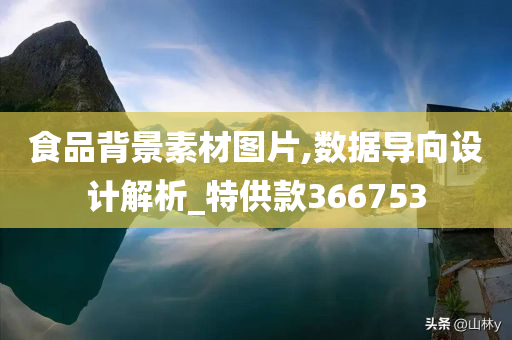 食品背景素材图片,数据导向设计解析_特供款366753

头条 @山林y